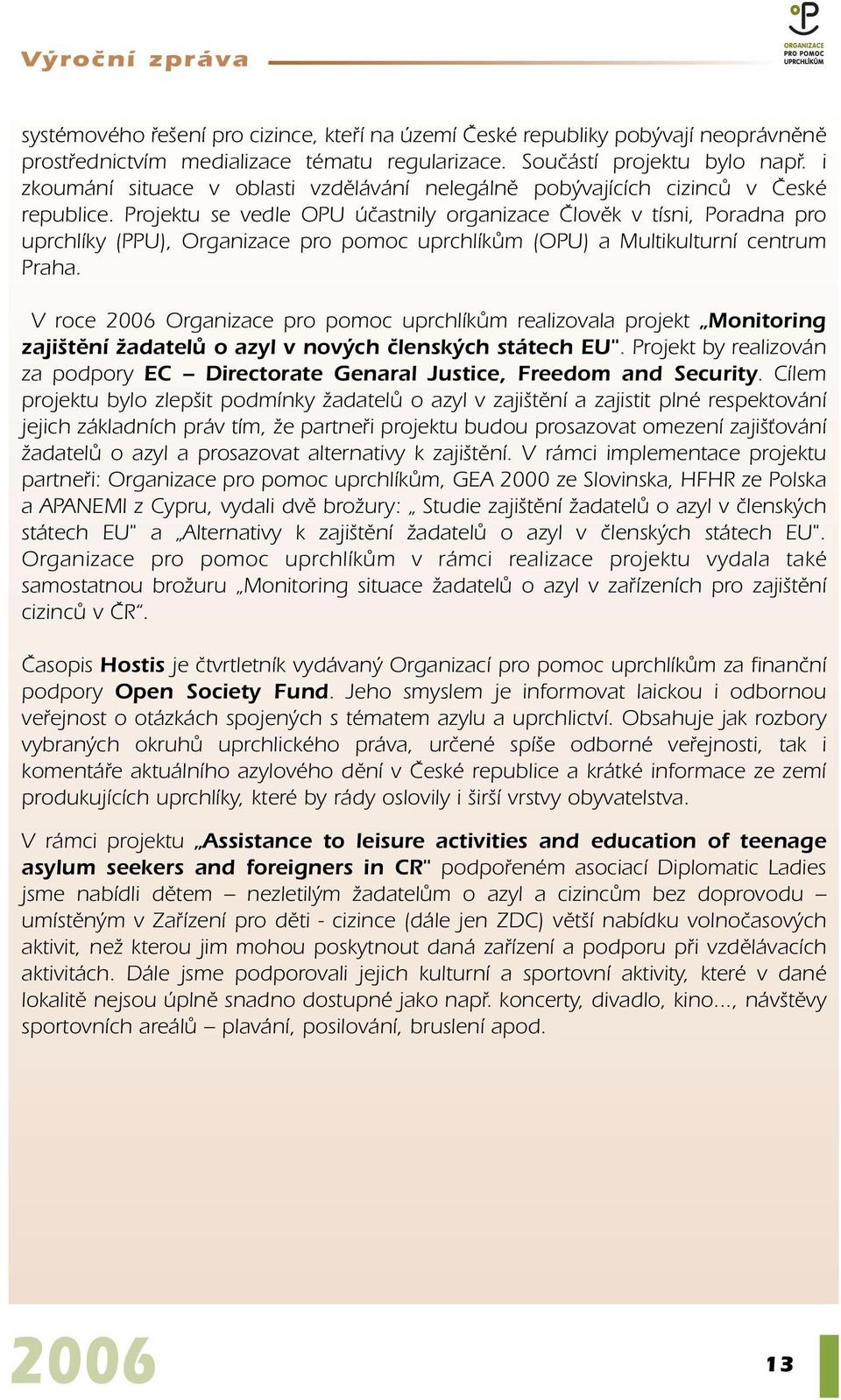 Výroční zpráva

ORGANIZACE PRO POMOC UPRCHLÍKŮM

systémového řešení pro cizince, kteří na území České republiky pobývají neoprávněně prostřednictvím medializace tématu regularizace. Součástí projektu bylo např. i zkoumání situace v oblasti vzdělávání nelegálně pobývajících cizinců v České republice. Projektu se vedle OPU účastnily organizace Člověk v tísni, Poradna pro uprchlíky (PPU), Organizace pro pomoc uprchlíkům (OPU) a Multikulturní centrum Praha.

V roce 2006 Organizace pro pomoc uprchlíkům realizovala projekt „Monitoring zajištění žadatelů o azyl v nových členských státech EU". Projekt by realizován za podpory EC – Directorate Genaral Justice, Freedom and Security. Cílem projektu bylo zlepšit podmínky žadatelů o azyl v zajištění a zajistit plné respektování jejich základních práv tím, že partneři projektu budou prosazovat omezení zajišťování žadatelů o azyl a prosazovat alternativy k zajištění. V rámci implementace projektu partneři: Organizace pro pomoc uprchlíkům, GEA 2000 ze Slovinska, HFHR ze Polska a APANEMI z Cypru, vydali dvě brožury: „ Studie zajištění žadatelů o azyl v členských státech EU" a „Alternativy k zajištění žadatelů o azyl v členských státech EU". Organizace pro pomoc uprchlíkům v rámci realizace projektu vydala také samostatnou brožuru „Monitoring situace žadatelů o azyl v zařízeních pro zajištění cizinců v ČR“.

Časopis Hostis je čtvrtletník vydávaný Organizací pro pomoc uprchlíkům za finanční podpory Open Society Fund. Jeho smyslem je informovat laickou i odbornou veřejnost o otázkách spojených s tématem azylu a uprchlictví. Obsahuje jak rozbory vybraných okruhů uprchlického práva, určené spíše odborné veřejnosti, tak i komentáře aktuálního azylového dění v České republice a krátké informace ze zemí produkujících uprchlíky, které by rády oslovily i širší vrstvy obyvatelstva.

V rámci projektu „Assistance to leisure activities and education of teenage asylum seekers and foreigners in CR" podpořeném asociací Diplomatic Ladies jsme nabídli dětem – nezletilým žadatelům o azyl a cizincům bez doprovodu – umístěným v Zařízení pro děti - cizince (dále jen ZDC) větší nabídku volnočasových aktivit, než kterou jim mohou poskytnout daná zařízení a podporu při vzdělávacích aktivitách. Dále jsme podporovali jejich kulturní a sportovní aktivity, které v dané lokalitě nejsou úplně snadno dostupné jako např. koncerty, divadlo, kino..., návštěvy sportovních areálů – plavání, posilování, bruslení apod.

2006

13